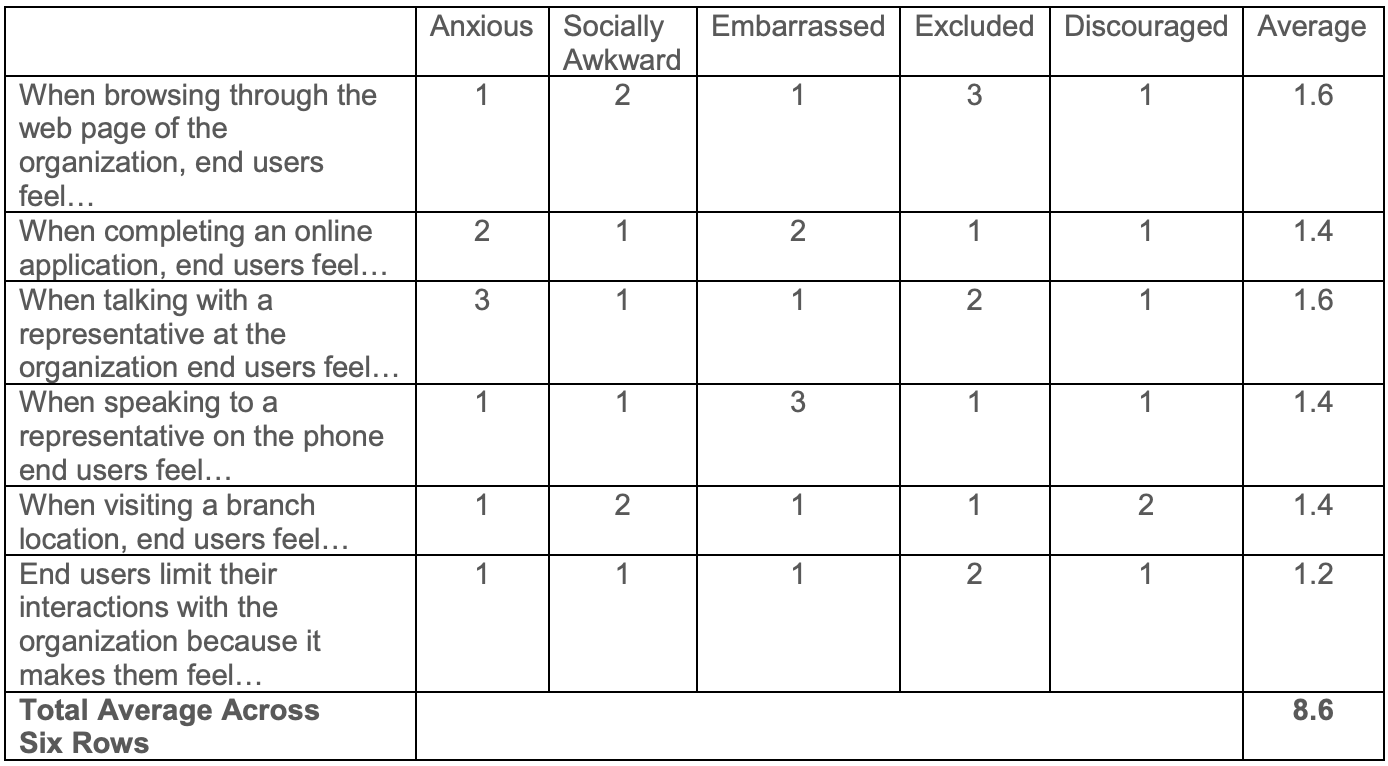 | | Anxious | Socially Awkward | Embarrassed | Excluded | Discouraged | Average |
|---|---|---|---|---|---|---|
| When browsing through the web page of the organization, end users feel… | 1 | 2 | 1 | 3 | 1 | 1.6 |
| When completing an online application, end users feel… | 2 | 1 | 2 | 1 | 1 | 1.4 |
| When talking with a representative at the organization end users feel… | 3 | 1 | 1 | 2 | 1 | 1.6 |
| When speaking to a representative on the phone end users feel… | 1 | 1 | 3 | 1 | 1 | 1.4 |
| When visiting a branch location, end users feel… | 1 | 2 | 1 | 1 | 2 | 1.4 |
| End users limit their interactions with the organization because it makes them feel… | 1 | 1 | 1 | 2 | 1 | 1.2 |
| **Total Average Across Six Rows** | | | | | | **8.6** |